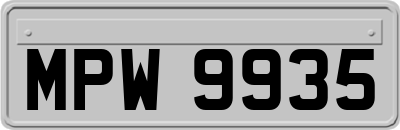 MPW 9935